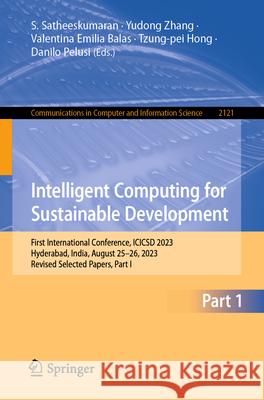 S. Satheeskumaran · Yudong Zhang · Valentina Emilia Balas · Tzung-pei Hong · Danilo Pelusi (Eds.)

Communications in Computer and Information Science 2121

Intelligent Computing for Sustainable Development

First International Conference, ICICSD 2023
Hyderabad, India, August 25–26, 2023
Revised Selected Papers, Part I

Part 1

Springer

Kraina Książek